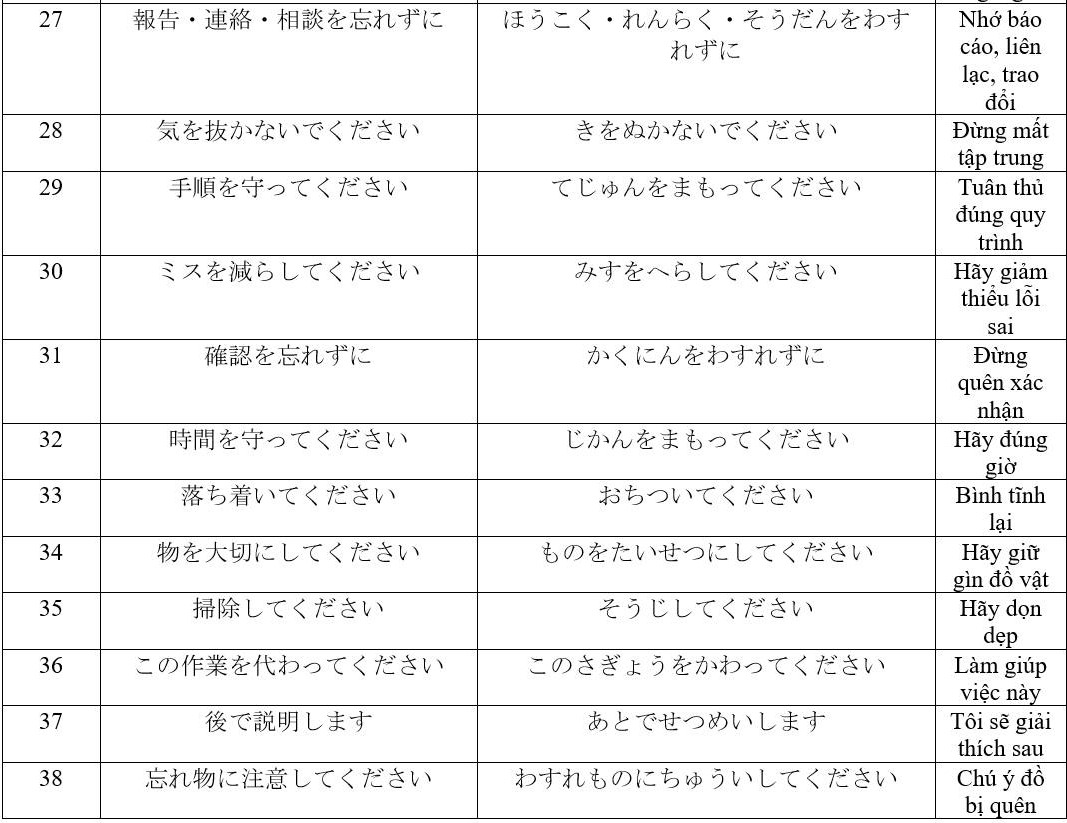 | 27 | 報告・連絡・相談を忘れずに | ほうこく・れんらく・そうだんをわすれずに | Nhớ báo cáo, liên lạc, trao đổi |
|---|---|---|---|
| 28 | 気を抜かないでください | きをぬかないでください | Đừng mất tập trung |
| 29 | 手順を守ってください | てじゅんをまもってください | Tuân thủ đúng quy trình |
| 30 | ミスを減らしてください | みすをへらしてください | Hãy giảm thiểu lỗi sai |
| 31 | 確認を忘れずに | かくにんをわすれずに | Đừng quên xác nhận |
| 32 | 時間を守ってください | じかんをまもってください | Hãy đúng giờ |
| 33 | 落ち着いてください | おちついてください | Bình tĩnh lại |
| 34 | 物を大切にしてください | ものをたいせつにしてください | Hãy giữ gìn đồ vật |
| 35 | 掃除してください | そうじしてください | Hãy dọn dẹp |
| 36 | この作業を代わってください | このさぎょうをかわってください | Làm giúp việc này |
| 37 | 後で説明します | あとでせつめいします | Tôi sẽ giải thích sau |
| 38 | 忘れ物に注意してください | わすれものにちゅういしてください | Chú ý đồ bị quên |